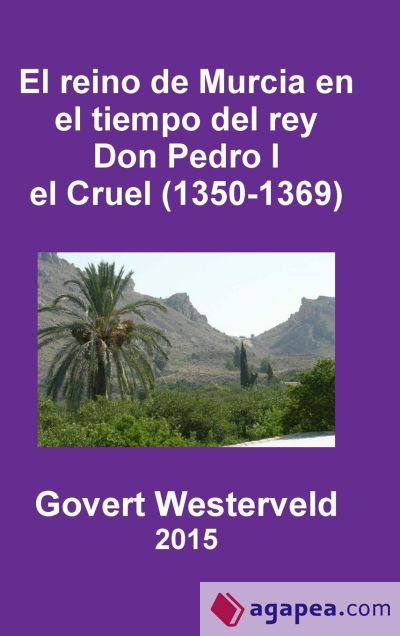 El reino de Murcia en el tiempo del rey Don Pedro I el Cruel (1350-1369)

Govert Westerveld
2015

agapea.com